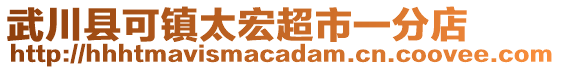 武川县可镇太宏超市一分店
http://hhhtmavismacadam.cn.coovee.com